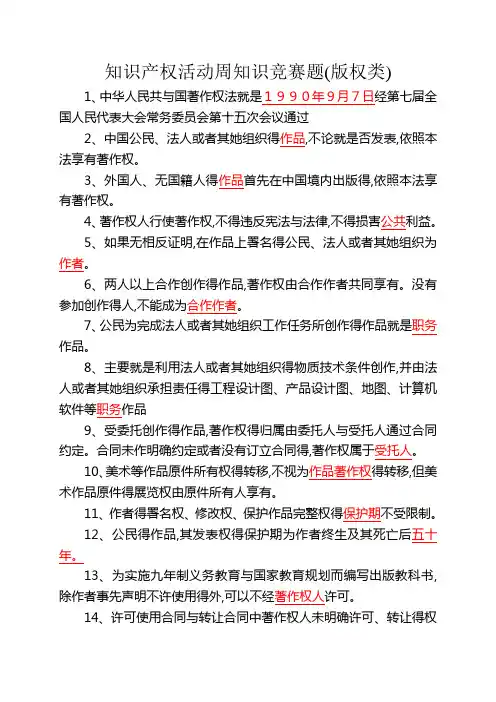 知识产权活动周知识竞赛题(版权类)

1、中华人民共与国著作权法就是１９９０年9月7日经第七届全国人民代表大会常务委员会第十五次会议通过

2、中国公民、法人或者其她组织得作品,不论就是否发表,依照本法享有著作权。

3、外国人、无国籍人得作品首先在中国境内出版得,依照本法享有著作权。

4、著作权人行使著作权,不得违反宪法与法律,不得损害公共利益。

5、如果无相反证明,在作品上署名得公民、法人或者其她组织为作者。

6、两人以上合作创作得作品,著作权由合作作者共同享有。没有参加创作得人,不能成为合作作者。

7、公民为完成法人或者其她组织工作任务所创作得作品就是职务作品。

8、主要就是利用法人或者其她组织得物质技术条件创作,并由法人或者其她组织承担责任得工程设计图、产品设计图、地图、计算机软件等职务作品

9、受委托创作得作品,著作权得归属由委托人与受托人通过合同约定。合同未作明确约定或者没有订立合同得,著作权属于受托人。

10、美术等作品原件所有权得转移,不视为作品著作权得转移,但美术作品原件得展览权由原件所有人享有。

11、作者得署名权、修改权、保护作品完整权得保护期不受限制。

12、公民得作品,其发表权得保护期为作者终生及其死亡后五十年。

13、为实施九年制义务教育与国家教育规划而编写出版教科书,除作者事先声明不许使用得外,可以不经著作权人许可。

14、许可使用合同与转让合同中著作权人未明确许可、转让得权